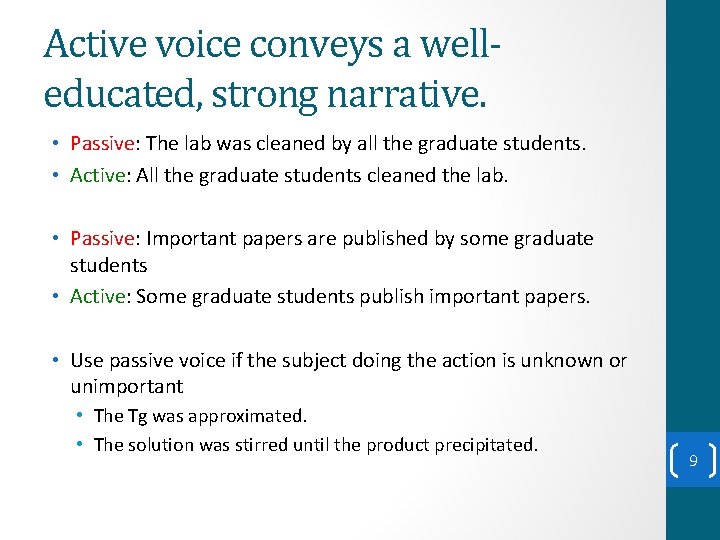 Active voice conveys a well-educated, strong narrative.

• Passive: The lab was cleaned by all the graduate students.
• Active: All the graduate students cleaned the lab.

• Passive: Important papers are published by some graduate students
• Active: Some graduate students publish important papers.

• Use passive voice if the subject doing the action is unknown or unimportant
  • The Tg was approximated.
  • The solution was stirred until the product precipitated.

9